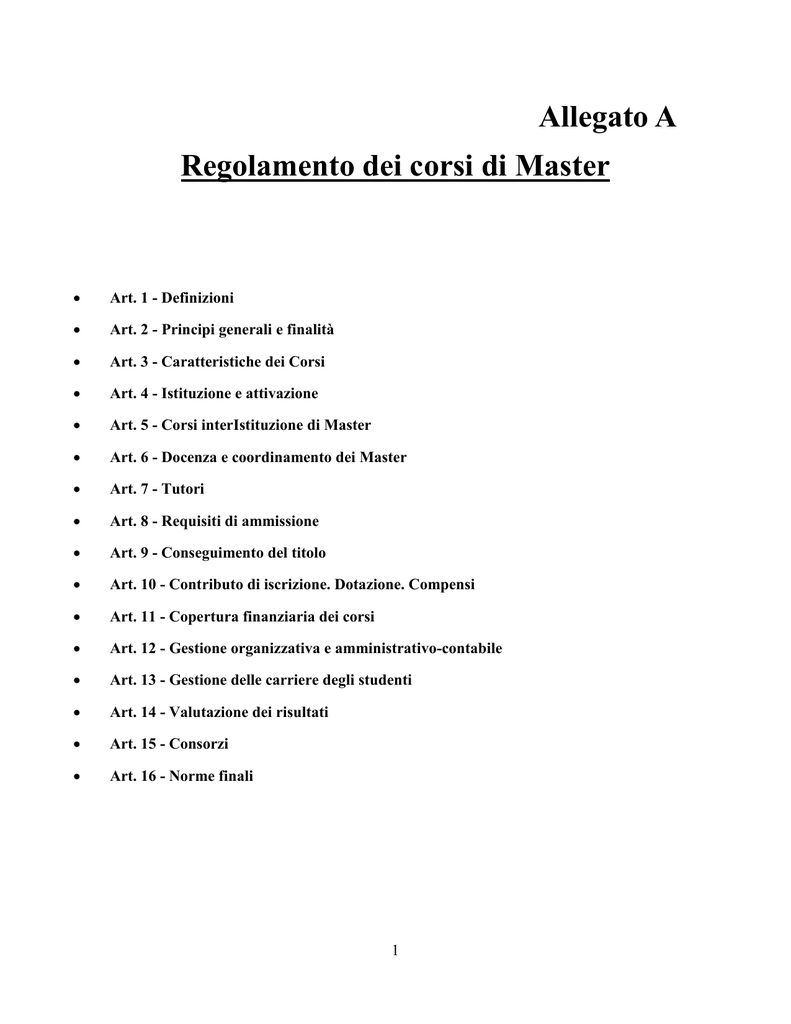 Allegato A

Regolamento dei corsi di Master

• Art. 1 - Definizioni
• Art. 2 - Principi generali e finalità
• Art. 3 - Caratteristiche dei Corsi
• Art. 4 - Istituzione e attivazione
• Art. 5 - Corsi interIstituzione di Master
• Art. 6 - Docenza e coordinamento dei Master
• Art. 7 - Tutori
• Art. 8 - Requisiti di ammissione
• Art. 9 - Conseguimento del titolo
• Art. 10 - Contributo di iscrizione. Dotazione. Compensi
• Art. 11 - Copertura finanziaria dei corsi
• Art. 12 - Gestione organizzativa e amministrativo-contabile
• Art. 13 - Gestione delle carriere degli studenti
• Art. 14 - Valutazione dei risultati
• Art. 15 - Consorzi
• Art. 16 - Norme finali

1